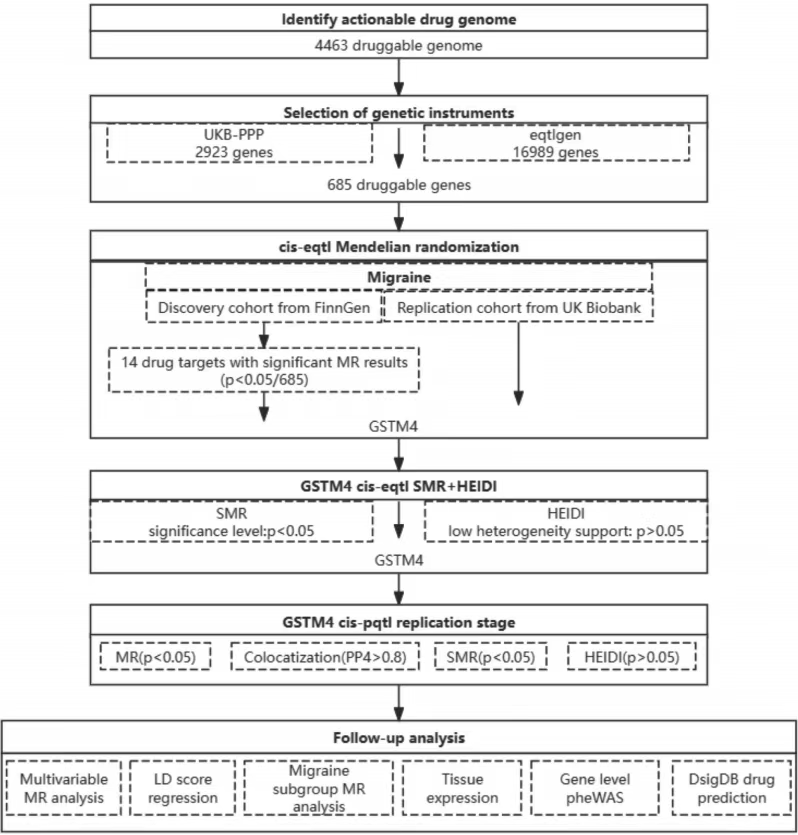 Identify actionable drug genome

4463 druggable genome

Selection of genetic instruments

UKB-PPP
2923 genes

eqtlgen
16989 genes

685 druggable genes

cis-eqtl Mendelian randomization

Migraine

Discovery cohort from FinnGen

Replication cohort from UK Biobank

14 drug targets with significant MR results
(p<0.05/685)

GSTM4

GSTM4 cis-eqtl SMR+HEIDI

SMR
significance level:p<0.05

HEIDI
low heterogeneity support: p>0.05

GSTM4

GSTM4 cis-pqtl replication stage

MR(p<0.05)

Colocatization(PP4>0.8)

SMR(p<0.05)

HEIDI(p>0.05)

Follow-up analysis

Multivariable MR analysis

LD score regression

Migraine subgroup MR analysis

Tissue expression

Gene level pheWAS

DsigDB drug prediction